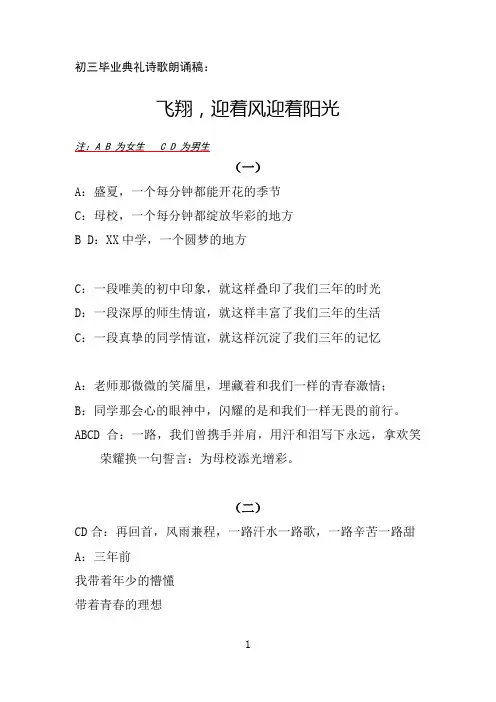 初三毕业典礼诗歌朗诵稿：

飞翔，迎着风迎着阳光

注：A B 为女生　C D 为男生

（一）

A：盛夏，一个每分钟都能开花的季节

C：母校，一个每分钟都绽放华彩的地方

B D：XX 中学，一个圆梦的地方

C：一段唯美的初中印象，就这样叠印了我们三年的时光

D：一段深厚的师生情谊，就这样丰富了我们三年的生活

C：一段真挚的同学情谊，就这样沉淀了我们三年的记忆

A：老师那微微的笑靥里，埋藏着和我们一样的青春激情；

B：同学那会心的眼神中，闪耀的是和我们一样无畏的前行。

ABCD 合：一路，我们曾携手并肩，用汗和泪写下永远，拿欢笑荣耀换一句誓言：为母校添光增彩。

（二）

CD 合：再回首，风雨兼程，一路汗水一路歌，一路辛苦一路甜

A：三年前

我带着年少的懵懂

带着青春的理想

1